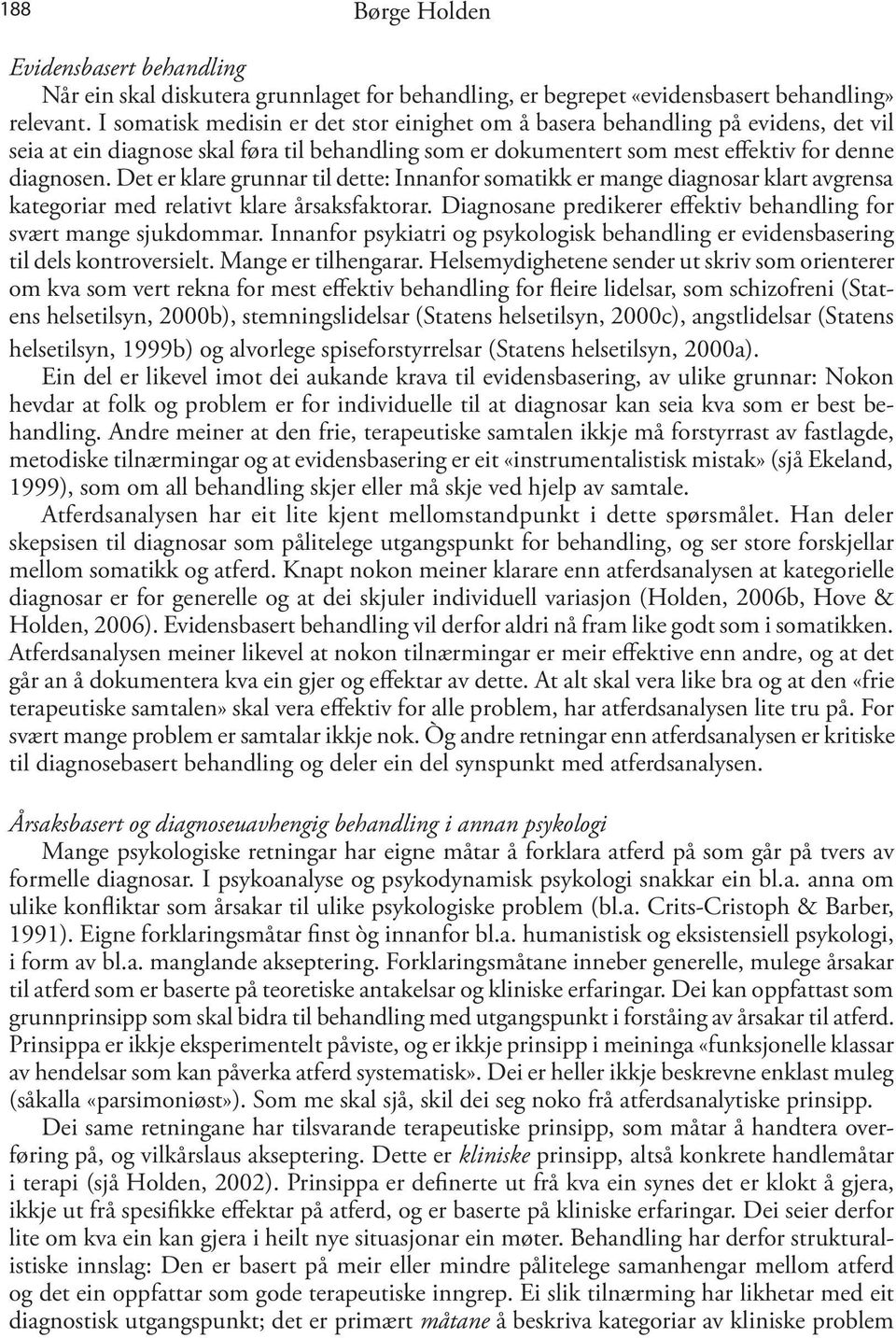 188 Børge Holden

Evidensbasert behandling
Når ein skal diskutera grunnlaget for behandling, er begrepet «evidensbasert behandling» relevant. I somatisk medisin er det stor einighet om å basera behandling på evidens, det vil seia at ein diagnose skal føra til behandling som er dokumentert som mest effektiv for denne diagnosen. Det er klare grunnar til dette: Innanfor somatikk er mange diagnosar klart avgrensa kategoriar med relativt klare årsaksfaktorar. Diagnosane predikerer effektiv behandling for svært mange sjukdommar. Innanfor psykiatri og psykologisk behandling er evidensbasering til dels kontroversielt. Mange er tilhengarar. Helsemydighetene sender ut skriv som orienterer om kva som vert rekna for mest effektiv behandling for fleire lidelsar, som schizofreni (Statens helsetilsyn, 2000b), stemningslidelsar (Statens helsetilsyn, 2000c), angstlidelsar (Statens helsetilsyn, 1999b) og alvorlege spiseforstyrrelsar (Statens helsetilsyn, 2000a).
Ein del er likevel imot dei aukande krava til evidensbasering, av ulike grunnar: Nokon hevdar at folk og problem er for individuelle til at diagnosar kan seia kva som er best behandling. Andre meiner at den frie, terapeutiske samtalen ikkje må forstyrrast av fastlagde, metodiske tilnærmingar og at evidensbasering er eit «instrumentalistisk mistak» (sjå Ekeland, 1999), som om all behandling skjer eller må skje ved hjelp av samtale.
Atferdsanalysen har eit lite kjent mellomstandpunkt i dette spørsmålet. Han deler skepsisen til diagnosar som pålitelege utgangspunkt for behandling, og ser store forskjellar mellom somatikk og atferd. Knapt nokon meiner klarare enn atferdsanalysen at kategorielle diagnosar er for generelle og at dei skjuler individuell variasjon (Holden, 2006b, Hove & Holden, 2006). Evidensbasert behandling vil derfor aldri nå fram like godt som i somatikken. Atferdsanalysen meiner likevel at nokon tilnærmingar er meir effektive enn andre, og at det går an å dokumentera kva ein gjer og effektar av dette. At alt skal vera like bra og at den «frie terapeutiske samtalen» skal vera effektiv for alle problem, har atferdsanalysen lite tru på. For svært mange problem er samtalar ikkje nok. Òg andre retningar enn atferdsanalysen er kritiske til diagnosebasert behandling og deler ein del synspunkt med atferdsanalysen.

Årsaksbasert og diagnoseuavhengig behandling i annan psykologi
Mange psykologiske retningar har eigne måtar å forklara atferd på som går på tvers av formelle diagnosar. I psykoanalyse og psykodynamisk psykologi snakkar ein bl.a. anna om ulike konfliktar som årsakar til ulike psykologiske problem (bl.a. Crits-Cristoph & Barber, 1991). Eigne forklaringsmåtar finst òg innanfor bl.a. humanistisk og eksistensiell psykologi, i form av bl.a. manglande akseptering. Forklaringsmåtane inneber generelle, mulege årsakar til atferd som er baserte på teoretiske antakelsar og kliniske erfaringar. Dei kan oppfattast som grunnprinsipp som skal bidra til behandling med utgangspunkt i forståing av årsakar til atferd. Prinsippa er ikkje eksperimentelt påviste, og er ikkje prinsipp i meininga «funksjonelle klassar av hendelsar som kan påverka atferd systematisk». Dei er heller ikkje beskrevne enklast muleg (såkalla «parsimoniøst»). Som me skal sjå, skil dei seg noko frå atferdsanalytiske prinsipp.
Dei same retningane har tilsvarande terapeutiske prinsipp, som måtar å handtera overføring på, og vilkårslaus akseptering. Dette er kliniske prinsipp, altså konkrete handlemåtar i terapi (sjå Holden, 2002). Prinsippa er definerte ut frå kva ein synes det er klokt å gjera, ikkje ut frå spesifikke effektar på atferd, og er baserte på kliniske erfaringar. Dei seier derfor lite om kva ein kan gjera i heilt nye situasjonar ein møter. Behandling har derfor strukturalistiske innslag: Den er basert på meir eller mindre pålitelege samanhengar mellom atferd og det ein oppfattar som gode terapeutiske inngrep. Ei slik tilnærming har likhetar med eit diagnostisk utgangspunkt; det er primært måtane å beskriva kategoriar av kliniske problem